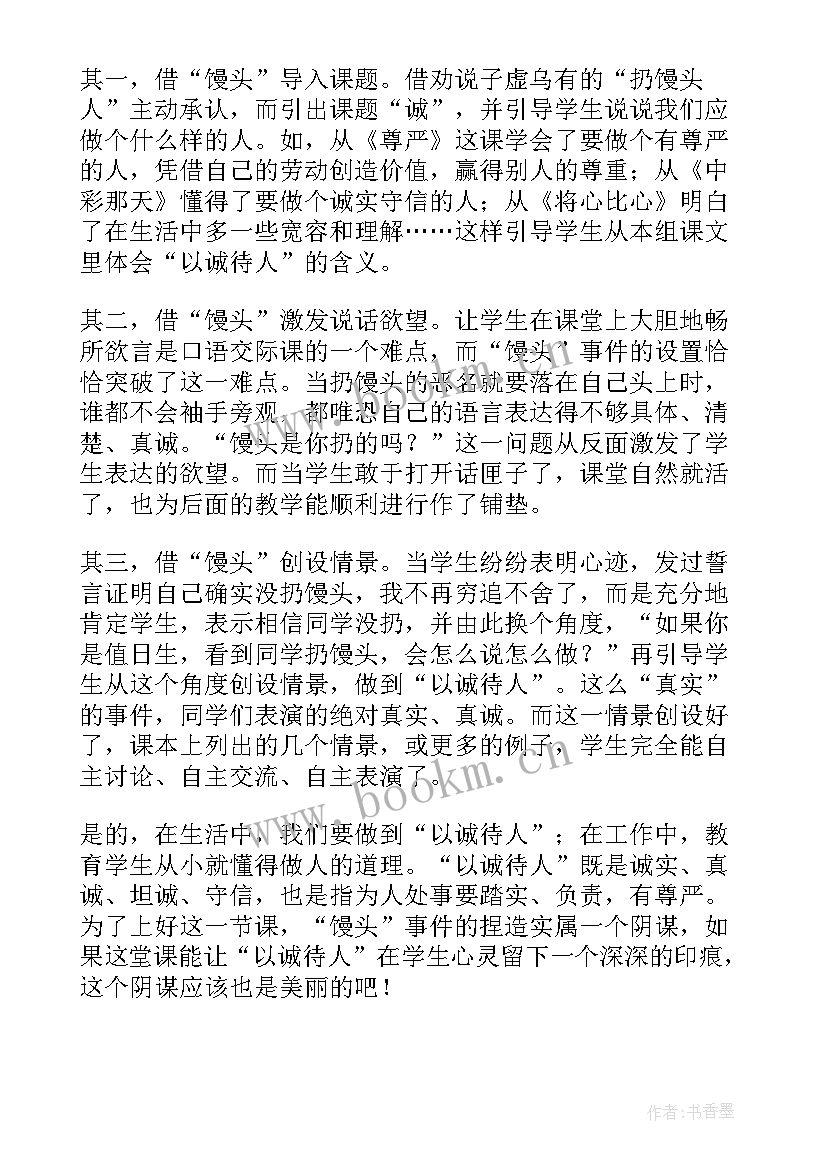 其一，借“馒头”导入课题。借劝说子虚乌有的“扔馒头人”主动承认，而引出课题“诚”，并引导学生说说我们应做个什么样的人。如，从《尊严》这课学会了要做个有尊严的人，凭借自己的劳动创造价值，赢得别人的尊重；从《中彩那天》懂得了要做个诚实守信的人；从《将心比心》明白了在生活中多一些宽容和理解……这样引导学生从本组课文里体会“以诚待人”的含义。

其二，借“馒头”激发说话欲望。让学生在课堂上大胆地畅所欲言是口语交际课的一个难点，而“馒头”事件的设置恰恰突破了这一难点。当扔馒头的恶名就要落在自己头上时，谁都不会袖手旁观，都唯恐自己的语言表达得不够具体、清楚、真诚。“馒头是你扔的吗？”这一问题从反面激发了学生表达的欲望。而当学生敢于打开话匣子了，课堂自然就活了，也为后面的教学能顺利进行作了铺垫。

其三，借“馒头”创设情景。当学生纷纷表明心迹，发过誓言证明自己确实没扔馒头，我不再穷追不舍了，而是充分地肯定学生，表示相信同学没扔，并由此换个角度，“如果你是值日生，看到同学扔馒头，会怎么说怎么做？”再引导学生从这个角度创设情景，做到“以诚待人”。这么“真实”的事件，同学们表演的绝对真实、真诚。而这一情景创设好了，课本上列出的几个情景，或更多的例子，学生完全能自主讨论、自主交流、自主表演了。

是的，在生活中，我们要做到“以诚待人”；在工作中，教育学生从小就懂得做人的道理。“以诚待人”既是诚实、真诚、坦诚、守信，也是指为人处事要踏实、负责，有尊严。为了上好这一节课，“馒头”事件的捏造实属一个阴谋，如果这堂课能让“以诚待人”在学生心灵留下一个深深的印痕，这个阴谋应该也是美丽的吧！

www.bookm.cn

作者：书香墨